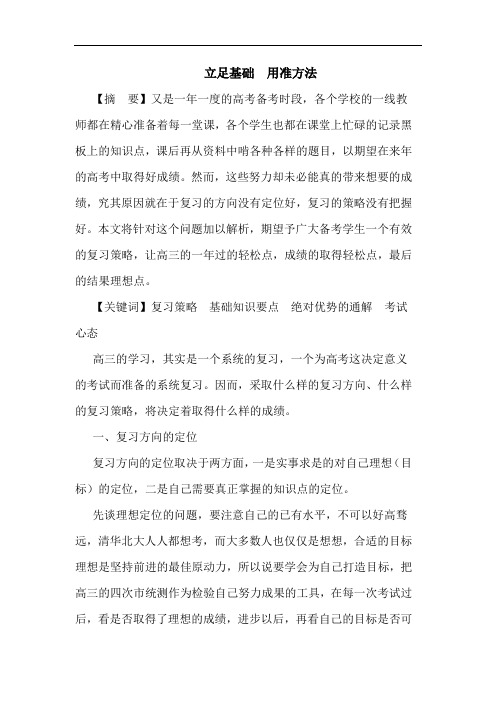 立足基础　用准方法

【摘　要】又是一年一度的高考备考时段，各个学校的一线教师都在精心准备着每一堂课，各个学生也都在课堂上忙碌的记录黑板上的知识点，课后再从资料中啃各种各样的题目，以期望在来年的高考中取得好成绩。然而，这些努力却未必能真的带来想要的成绩，究其原因就在于复习的方向没有定位好，复习的策略没有把握好。本文将针对这个问题加以解析，期望予广大备考学生一个有效的复习策略，让高三的一年过的轻松点，成绩的取得轻松点，最后的结果理想点。

【关键词】复习策略　基础知识要点　绝对优势的通解　考试心态

高三的学习，其实是一个系统的复习，一个为高考这决定意义的考试而准备的系统复习。因而，采取什么样的复习方向、什么样的复习策略，将决定着取得什么样的成绩。

一、复习方向的定位

复习方向的定位取决于两方面，一是实事求是的对自己理想（目标）的定位，二是自己需要真正掌握的知识点的定位。

先谈理想定位的问题，要注意自己的已有水平，不可以好高骛远，清华北大人人都想考，而大多数人也仅仅是想想，合适的目标理想是坚持前进的最佳原动力，所以说要学会为自己打造目标，把高三的四次市统测作为检验自己努力成果的工具，在每一次考试过后，看是否取得了理想的成绩，进步以后，再看自己的目标是否可